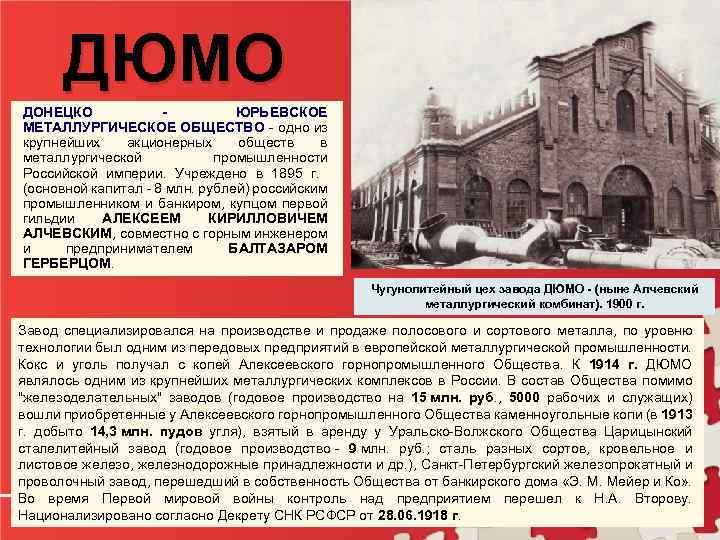 ДЮМО

ДОНЕЦКО - ЮРЬЕВСКОЕ МЕТАЛЛУРГИЧЕСКОЕ ОБЩЕСТВО - одно из крупнейших акционерных обществ в металлургической промышленности Российской империи. Учреждено в 1895 г. (основной капитал - 8 млн. рублей) российским промышленником и банкиром, купцом первой гильдии АЛЕКСЕЕМ КИРИЛЛОВИЧЕМ АЛЧЕВСКИМ, совместно с горным инженером и предпринимателем БАЛТАЗАРОМ ГЕРБЕРЦОМ.

Чугунолитейный цех завода ДЮМО - (ныне Алчевский металлургический комбинат). 1900 г.

Завод специализировался на производстве и продаже полосового и сортового металла, по уровню технологии был одним из передовых предприятий в европейской металлургической промышленности. Кокс и уголь получал с копей Алексеевского горнопромышленного Общества. К 1914 г. ДЮМО являлось одним из крупнейших металлургических комплексов в России. В состав Общества помимо "железоделательных" заводов (годовое производство на 15 млн. руб., 5000 рабочих и служащих) вошли приобретенные у Алексеевского горнопромышленного Общества каменноугольные копи (в 1913 г. добыто 14,3 млн. пудов угля), взятый в аренду у Уральско-Волжского Общества Царицынский сталелитейный завод (годовое производство - 9 млн. руб.; сталь разных сортов, кровельное и листовое железо, железнодорожные принадлежности и др.), Санкт-Петербургский железопрокатный и проволочный завод, перешедший в собственность Общества от банкирского дома «Э. М. Мейер и Ко». Во время Первой мировой войны контроль над предприятием перешел к Н.А. Второву. Национализировано согласно Декрету СНК РСФСР от 28.06.1918 г.